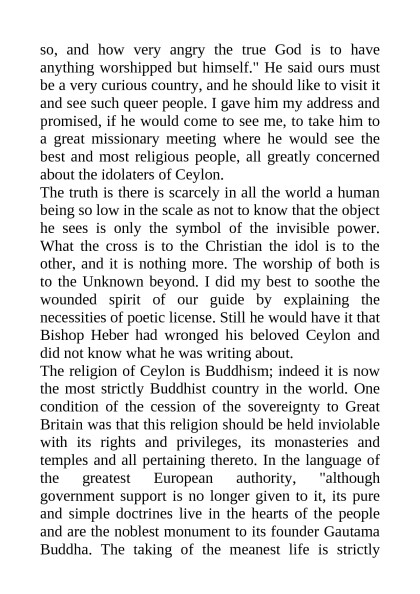 so, and how very angry the true God is to have anything worshipped but himself." He said ours must be a very curious country, and he should like to visit it and see such queer people. I gave him my address and promised, if he would come to see me, to take him to a great missionary meeting where he would see the best and most religious people, all greatly concerned about the idolaters of Ceylon.
The truth is there is scarcely in all the world a human being so low in the scale as not to know that the object he sees is only the symbol of the invisible power. What the cross is to the Christian the idol is to the other, and it is nothing more. The worship of both is to the Unknown beyond. I did my best to soothe the wounded spirit of our guide by explaining the necessities of poetic license. Still he would have it that Bishop Heber had wronged his beloved Ceylon and did not know what he was writing about.
The religion of Ceylon is Buddhism; indeed it is now the most strictly Buddhist country in the world. One condition of the cession of the sovereignty to Great Britain was that this religion should be held inviolable with its rights and privileges, its monasteries and temples and all pertaining thereto. In the language of the greatest European authority, "although government support is no longer given to it, its pure and simple doctrines live in the hearts of the people and are the noblest monument to its founder Gautama Buddha. The taking of the meanest life is strictly